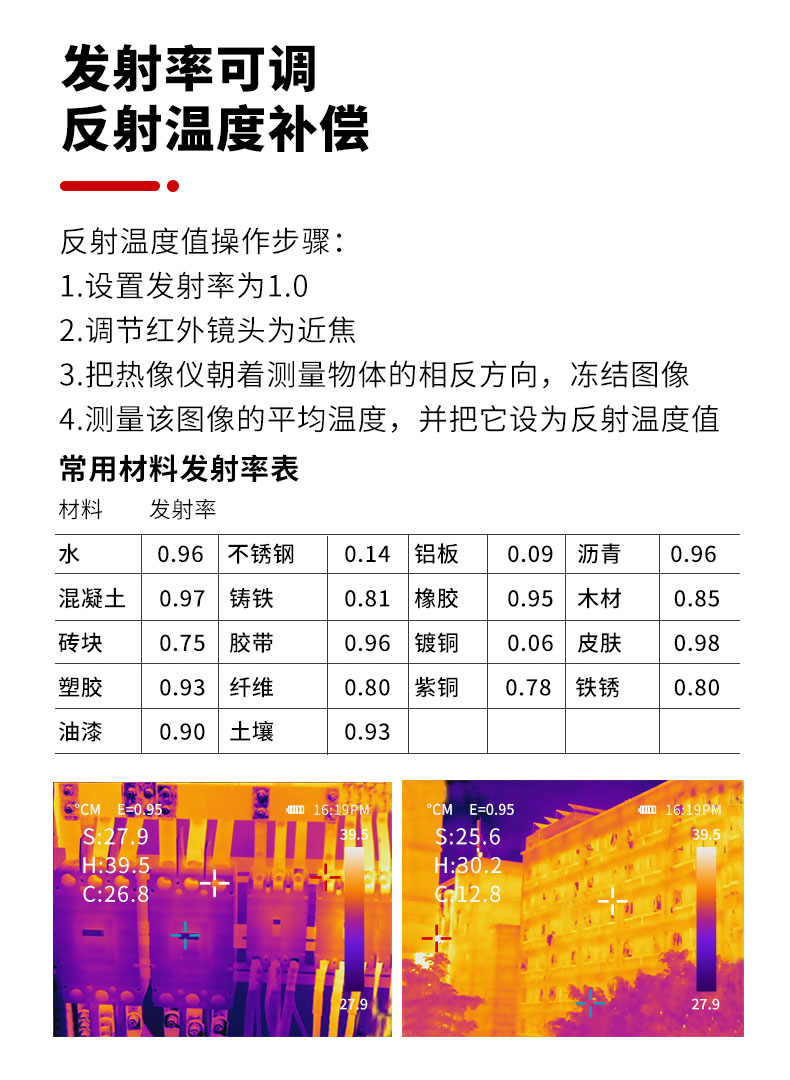 发射率可调
反射温度补偿

反射温度值操作步骤：
1.设置发射率为1.0
2.调节红外镜头为近焦
3.把热像仪朝着测量物体的相反方向，冻结图像
4.测量该图像的平均温度，并把它设为反射温度值

常用材料发射率表
材料　发射率

| 水 | 0.96 | 不锈钢 | 0.14 | 铝板 | 0.09 | 沥青 | 0.96 |
|---|---|---|---|---|---|---|---|
| 混凝土 | 0.97 | 铸铁 | 0.81 | 橡胶 | 0.95 | 木材 | 0.85 |
| 砖块 | 0.75 | 胶带 | 0.96 | 镀铜 | 0.06 | 皮肤 | 0.98 |
| 塑胶 | 0.93 | 纤维 | 0.80 | 紫铜 | 0.78 | 铁锈 | 0.80 |
| 油漆 | 0.90 | 土壤 | 0.93 | | | | |

°CM E=0.95 16:19PM
S:27.9
H:39.5
C:26.8
39.5
27.9

°CM E=0.95 16:19PM
S:25.6
H:30.2
C:12.8
39.5
27.9